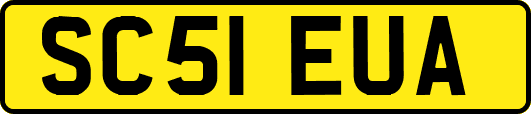 SC51 EUA